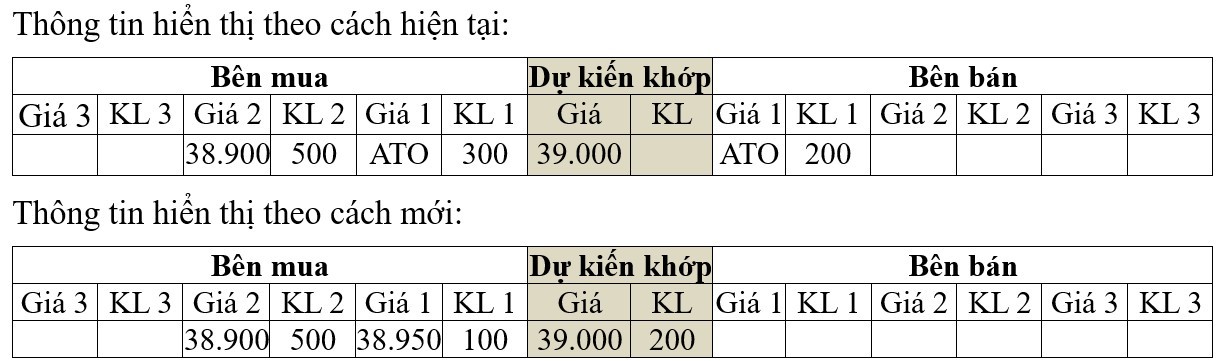 Thông tin hiển thị theo cách hiện tại:

| Bên mua | | | | | | Dự kiến khớp | | Bên bán | | | | | |
|---|---|---|---|---|---|---|---|---|---|---|---|---|---|
| Giá 3 | KL 3 | Giá 2 | KL 2 | Giá 1 | KL 1 | Giá | KL | Giá 1 | KL 1 | Giá 2 | KL 2 | Giá 3 | KL 3 |
| | | 38.900 | 500 | ATO | 300 | 39.000 | | ATO | 200 | | | | |

Thông tin hiển thị theo cách mới:

| Bên mua | | | | | | Dự kiến khớp | | Bên bán | | | | | |
|---|---|---|---|---|---|---|---|---|---|---|---|---|---|
| Giá 3 | KL 3 | Giá 2 | KL 2 | Giá 1 | KL 1 | Giá | KL | Giá 1 | KL 1 | Giá 2 | KL 2 | Giá 3 | KL 3 |
| | | 38.900 | 500 | 38.950 | 100 | 39.000 | 200 | | | | | | |